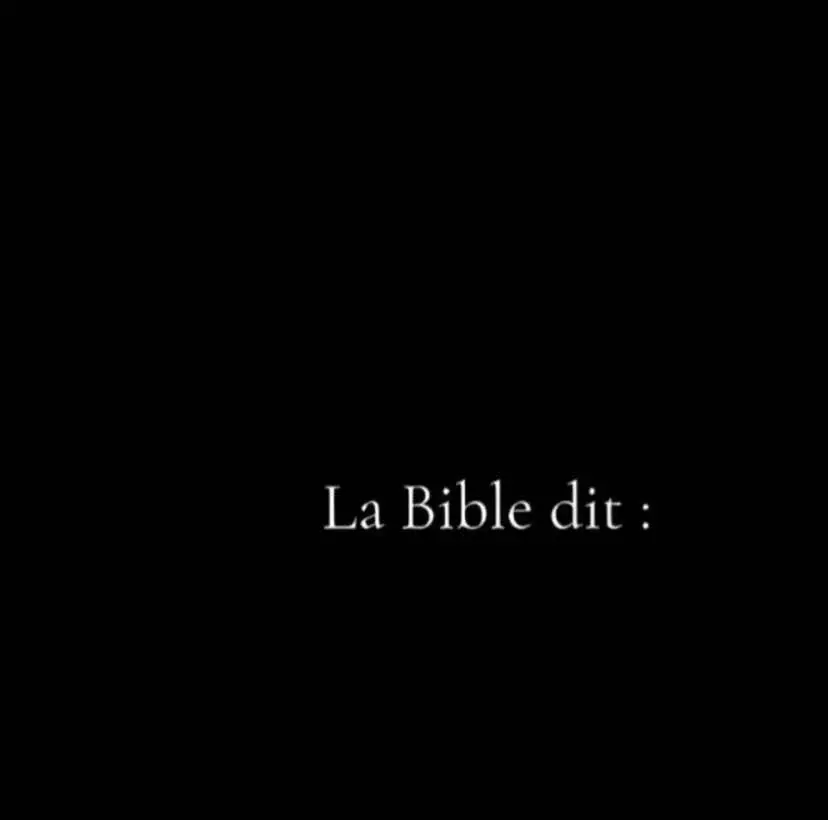 La Bible dit :